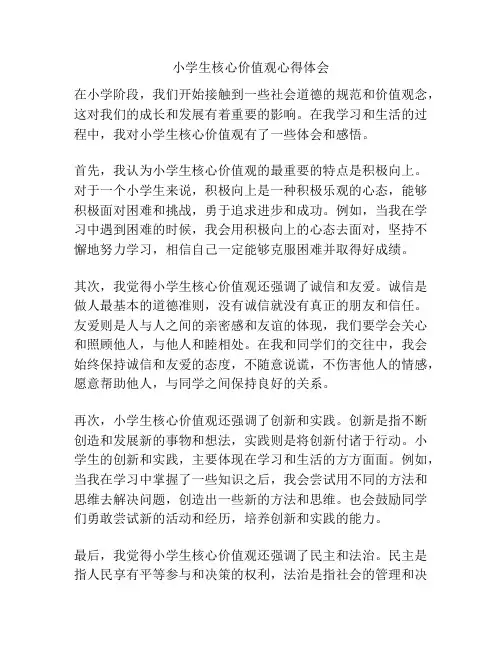 小学生核心价值观心得体会

在小学阶段，我们开始接触到一些社会道德的规范和价值观念，这对我们的成长和发展有着重要的影响。在我学习和生活的过程中，我对小学生核心价值观有了一些体会和感悟。

首先，我认为小学生核心价值观的最重要的特点是积极向上。对于一个小学生来说，积极向上是一种积极乐观的心态，能够积极面对困难和挑战，勇于追求进步和成功。例如，当我在学习中遇到困难的时候，我会用积极向上的心态去面对，坚持不懈地努力学习，相信自己一定能够克服困难并取得好成绩。

其次，我觉得小学生核心价值观还强调了诚信和友爱。诚信是做人最基本的道德准则，没有诚信就没有真正的朋友和信任。友爱则是人与人之间的亲密感和友谊的体现，我们要学会关心和照顾他人，与他人和睦相处。在我和同学们的交往中，我会始终保持诚信和友爱的态度，不随意说谎，不伤害他人的情感，愿意帮助他人，与同学之间保持良好的关系。

再次，小学生核心价值观还强调了创新和实践。创新是指不断创造和发展新的事物和想法，实践则是将创新付诸于行动。小学生的创新和实践，主要体现在学习和生活的方方面面。例如，当我在学习中掌握了一些知识之后，我会尝试用不同的方法和思维去解决问题，创造出一些新的方法和思维。也会鼓励同学们勇敢尝试新的活动和经历，培养创新和实践的能力。

最后，我觉得小学生核心价值观还强调了民主和法治。民主是指人民享有平等参与和决策的权利，法治是指社会的管理和决